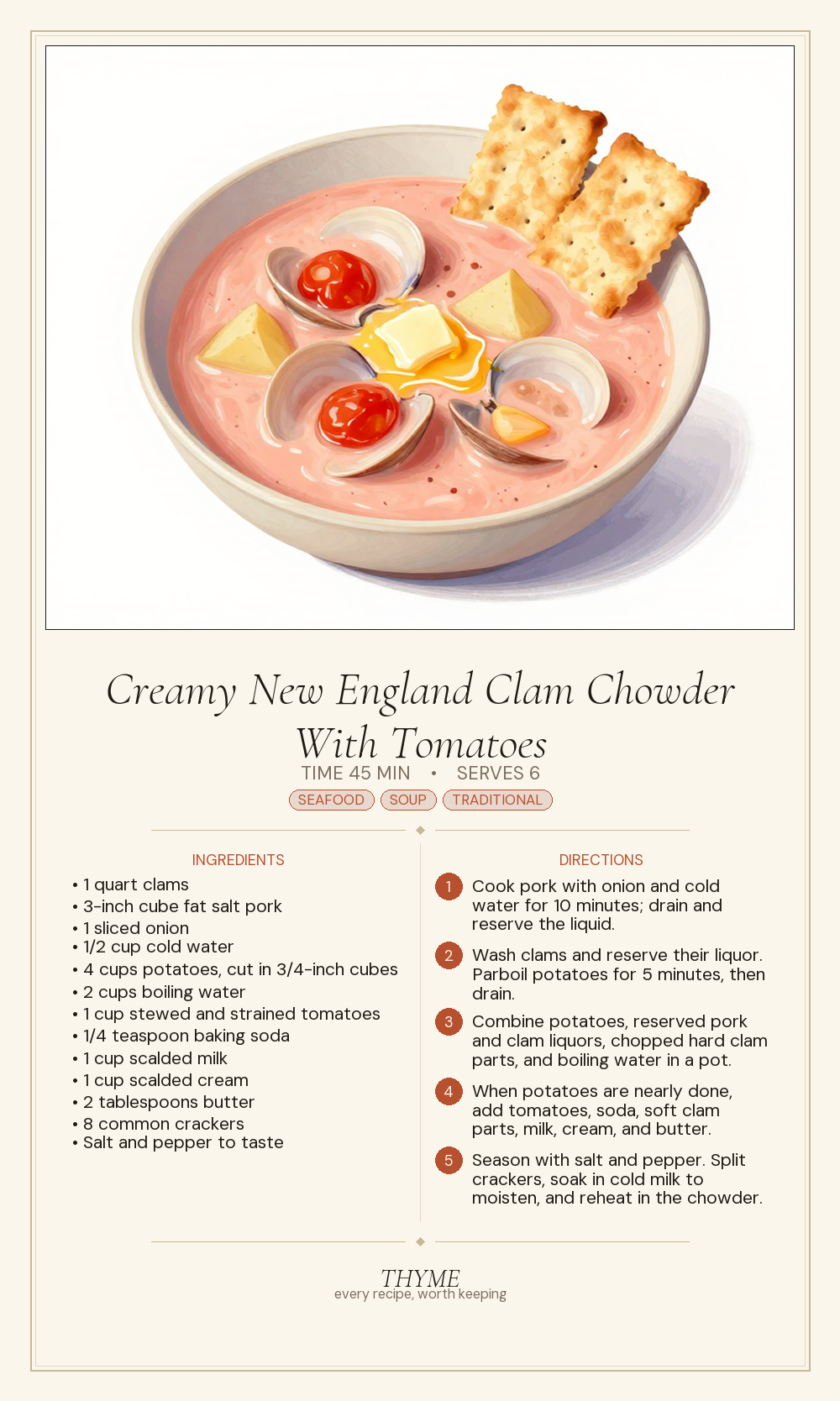 Creamy New England Clam Chowder With Tomatoes

TIME 45 MIN • SERVES 6

SEAFOOD SOUP TRADITIONAL

INGREDIENTS

• 1 quart clams
• 3-inch cube fat salt pork
• 1 sliced onion
• 1/2 cup cold water
• 4 cups potatoes, cut in 3/4-inch cubes
• 2 cups boiling water
• 1 cup stewed and strained tomatoes
• 1/4 teaspoon baking soda
• 1 cup scalded milk
• 1 cup scalded cream
• 2 tablespoons butter
• 8 common crackers
• Salt and pepper to taste

DIRECTIONS

1 Cook pork with onion and cold water for 10 minutes; drain and reserve the liquid.

2 Wash clams and reserve their liquor. Parboil potatoes for 5 minutes, then drain.

3 Combine potatoes, reserved pork and clam liquors, chopped hard clam parts, and boiling water in a pot.

4 When potatoes are nearly done, add tomatoes, soda, soft clam parts, milk, cream, and butter.

5 Season with salt and pepper. Split crackers, soak in cold milk to moisten, and reheat in the chowder.

THYME
every recipe, worth keeping